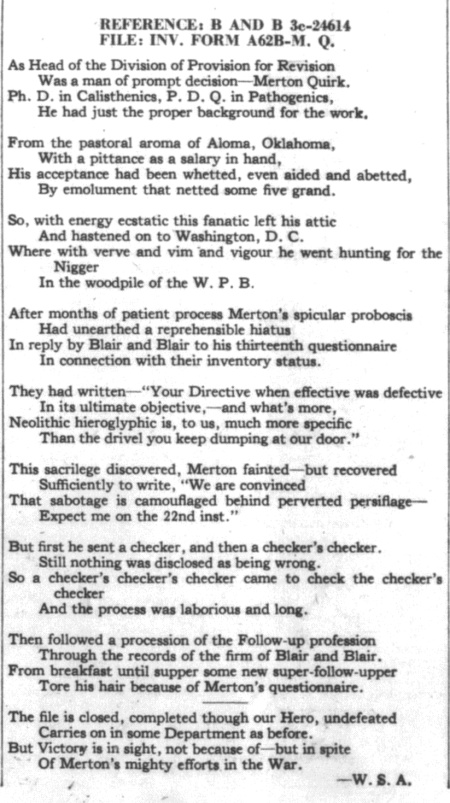 REFERENCE: B AND B 3c-24614
FILE: INV. FORM A62B-M. Q.

As Head of the Division of Provision for Revision
Was a man of prompt decision—Merton Quirk.
Ph. D. in Calisthenics, P. D. Q. in Pathogenics,
He had just the proper background for the work.

From the pastoral aroma of Aloma, Oklahoma,
With a pittance as a salary in hand,
His acceptance had been whetted, even aided and abetted,
By emolument that netted some five grand.

So, with energy ecstatic this fanatic left his attic
And hastened on to Washington, D. C.
Where with verve and vim and vigour he went hunting for the Nigger
In the woodpile of the W. P. B.

After months of patient process Merton's spicular proboscis
Had unearthed a reprehensible hiatus
In reply by Blair and Blair to his thirteenth questionnaire
In connection with their inventory status.

They had written—"Your Directive when effective was defective
In its ultimate objective,—and what's more,
Neolithic hieroglyphic is, to us, much more specific
Than the drivel you keep dumping at our door."

This sacrilege discovered, Merton fainted—but recovered
Sufficiently to write, "We are convinced
That sabotage is camouflaged behind perverted persiflage—
Expect me on the 22nd inst."

But first he sent a checker, and then a checker's checker.
Still nothing was disclosed as being wrong.
So a checker's checker's checker came to check the checker's checker
And the process was laborious and long.

Then followed a procession of the Follow-up profession
Through the records of the firm of Blair and Blair.
From breakfast until supper some new super-follow-upper
Tore his hair because of Merton's questionnaire.

The file is closed, completed though our Hero, undefeated
Carries on in some Department as before.
But Victory is in sight, not because of—but in spite
Of Merton's mighty efforts in the War.

—W. S. A.